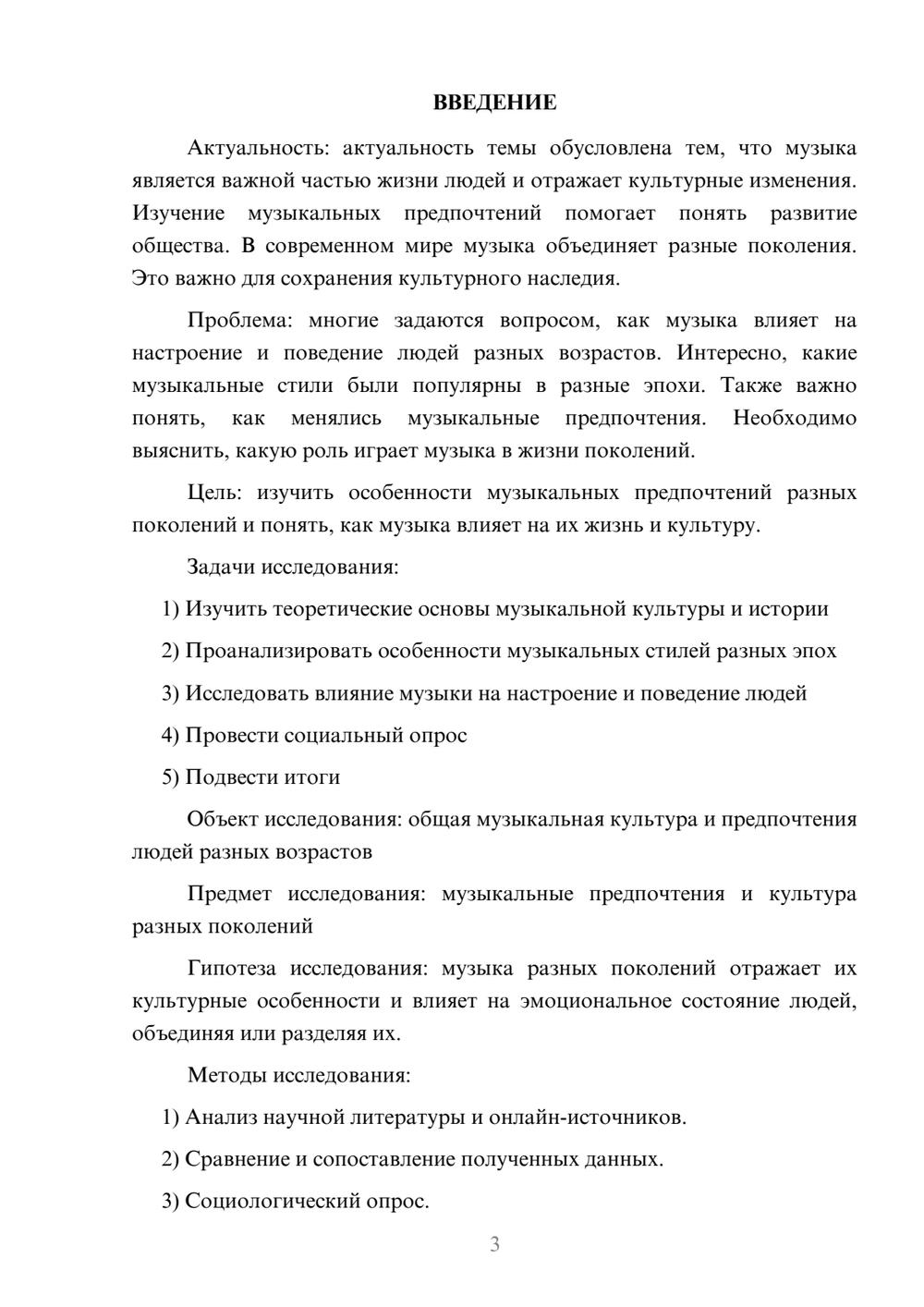 ВВЕДЕНИЕ

Актуальность: актуальность темы обусловлена тем, что музыка является важной частью жизни людей и отражает культурные изменения. Изучение музыкальных предпочтений помогает понять развитие общества. В современном мире музыка объединяет разные поколения. Это важно для сохранения культурного наследия.

Проблема: многие задаются вопросом, как музыка влияет на настроение и поведение людей разных возрастов. Интересно, какие музыкальные стили были популярны в разные эпохи. Также важно понять, как менялись музыкальные предпочтения. Необходимо выяснить, какую роль играет музыка в жизни поколений.

Цель: изучить особенности музыкальных предпочтений разных поколений и понять, как музыка влияет на их жизнь и культуру.

Задачи исследования:

1) Изучить теоретические основы музыкальной культуры и истории

2) Проанализировать особенности музыкальных стилей разных эпох

3) Исследовать влияние музыки на настроение и поведение людей

4) Провести социальный опрос

5) Подвести итоги

Объект исследования: общая музыкальная культура и предпочтения людей разных возрастов

Предмет исследования: музыкальные предпочтения и культура разных поколений

Гипотеза исследования: музыка разных поколений отражает их культурные особенности и влияет на эмоциональное состояние людей, объединяя или разделяя их.

Методы исследования:

1) Анализ научной литературы и онлайн-источников.

2) Сравнение и сопоставление полученных данных.

3) Социологический опрос.

3